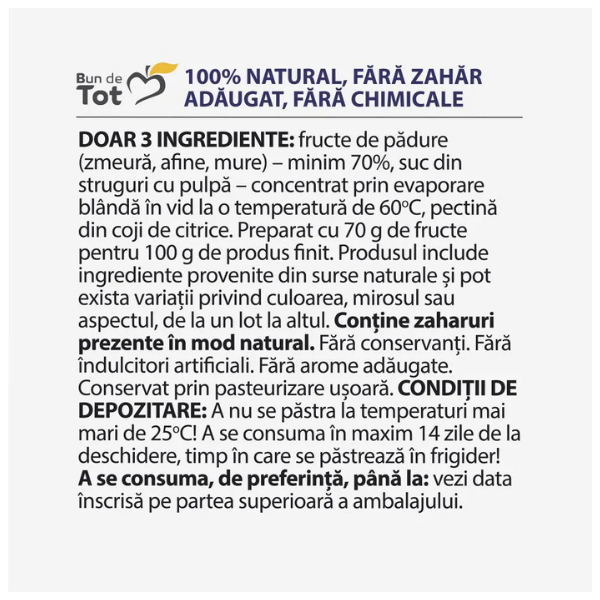 Bun de Tot

100% NATURAL, FĂRĂ ZAHĂR ADĂUGAT, FĂRĂ CHIMICALE

DOAR 3 INGREDIENTE: fructe de pădure (zmeură, afine, mure) – minim 70%, suc din struguri cu pulpă – concentrat prin evaporare blândă în vid la o temperatură de 60°C, pectină din coji de citrice. Preparat cu 70 g de fructe pentru 100 g de produs finit. Produsul include ingrediente provenite din surse naturale și pot exista variații privind culoarea, mirosul sau aspectul, de la un lot la altul. Conține zaharuri prezente în mod natural. Fără conservanți. Fără îndulcitori artificiali. Fără arome adăugate. Conservat prin pasteurizare ușoară. CONDIȚII DE DEPOZITARE: A nu se păstra la temperaturi mai mari de 25°C! A se consuma în maxim 14 zile de la deschidere, timp în care se păstrează în frigider! A se consuma, de preferință, până la: vezi data înscrisă pe partea superioară a ambalajului.